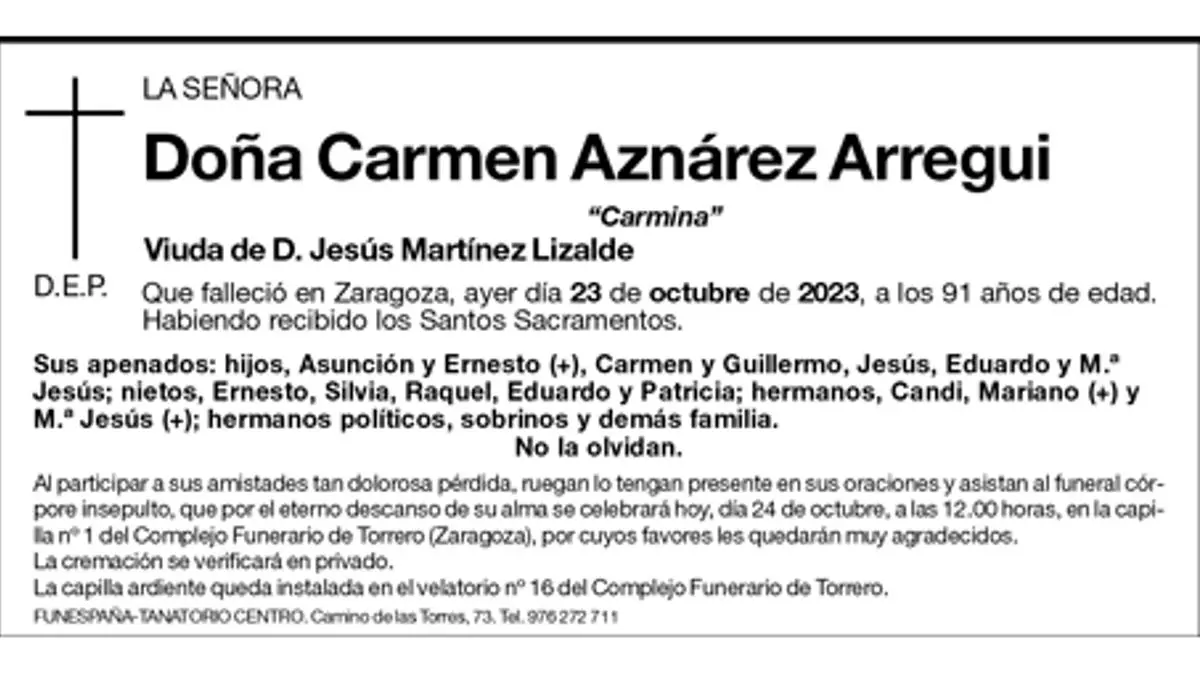 LA SEÑORA

Doña Carmen Aznárez Arregui

"Carmina"

Viuda de D. Jesús Martínez Lizalde

D.E.P.

Que falleció en Zaragoza, ayer día 23 de octubre de 2023, a los 91 años de edad. Habiendo recibido los Santos Sacramentos.

Sus apenados: hijos, Asunción y Ernesto (+), Carmen y Guillermo, Jesús, Eduardo y M.ª Jesús; nietos, Ernesto, Silvia, Raquel, Eduardo y Patricia; hermanos, Candi, Mariano (+) y M.ª Jesús (+); hermanos políticos, sobrinos y demás familia.

No la olvidan.

Al participar a sus amistades tan dolorosa pérdida, ruegan lo tengan presente en sus oraciones y asistan al funeral córpore insepulto, que por el eterno descanso de su alma se celebrará hoy, día 24 de octubre, a las 12.00 horas, en la capilla nº 1 del Complejo Funerario de Torrero (Zaragoza), por cuyos favores les quedarán muy agradecidos.
La cremación se verificará en privado.
La capilla ardiente queda instalada en el velatorio nº 16 del Complejo Funerario de Torrero.

FUNESPAÑA-TANATORIO CENTRO. Camino de las Torres, 73. Tel. 976 272 711